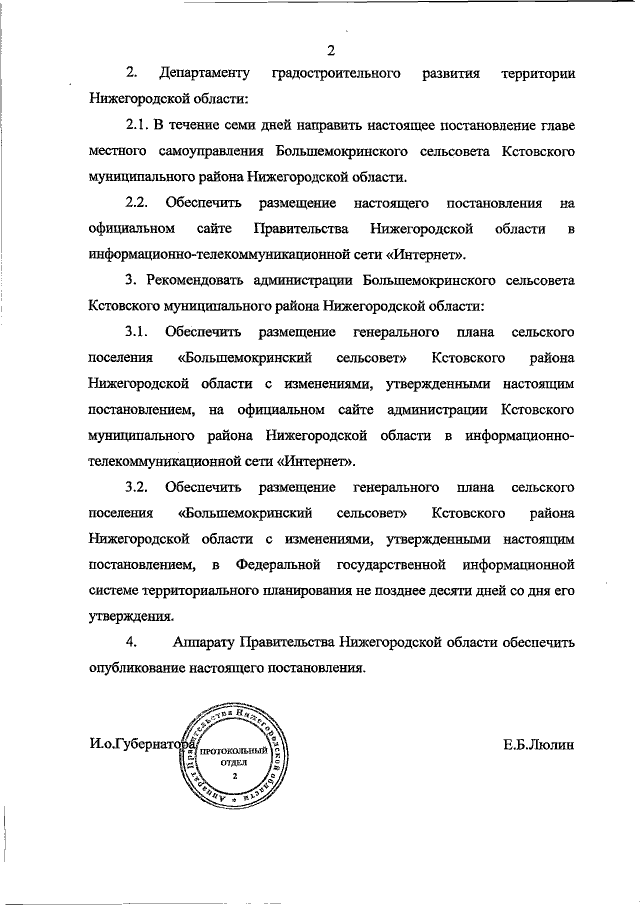 2

2. Департаменту градостроительного развития территории Нижегородской области:

2.1. В течение семи дней направить настоящее постановление главе местного самоуправления Большемокринского сельсовета Кстовского муниципального района Нижегородской области.

2.2. Обеспечить размещение настоящего постановления на официальном сайте Правительства Нижегородской области в информационно-телекоммуникационной сети «Интернет».

3. Рекомендовать администрации Большемокринского сельсовета Кстовского муниципального района Нижегородской области:

3.1. Обеспечить размещение генерального плана сельского поселения «Большемокринский сельсовет» Кстовского района Нижегородской области с изменениями, утвержденными настоящим постановлением, на официальном сайте администрации Кстовского муниципального района Нижегородской области в информационно-телекоммуникационной сети «Интернет».

3.2. Обеспечить размещение генерального плана сельского поселения «Большемокринский сельсовет» Кстовского района Нижегородской области с изменениями, утвержденными настоящим постановлением, в Федеральной государственной информационной системе территориального планирования не позднее десяти дней со дня его утверждения.

4. Аппарату Правительства Нижегородской области обеспечить опубликование настоящего постановления.

И.о.Губернатора

Аппарат Правительства Нижегородской области
ПРОТОКОЛЬНЫЙ ОТДЕЛ
2

Е.Б.Люлин